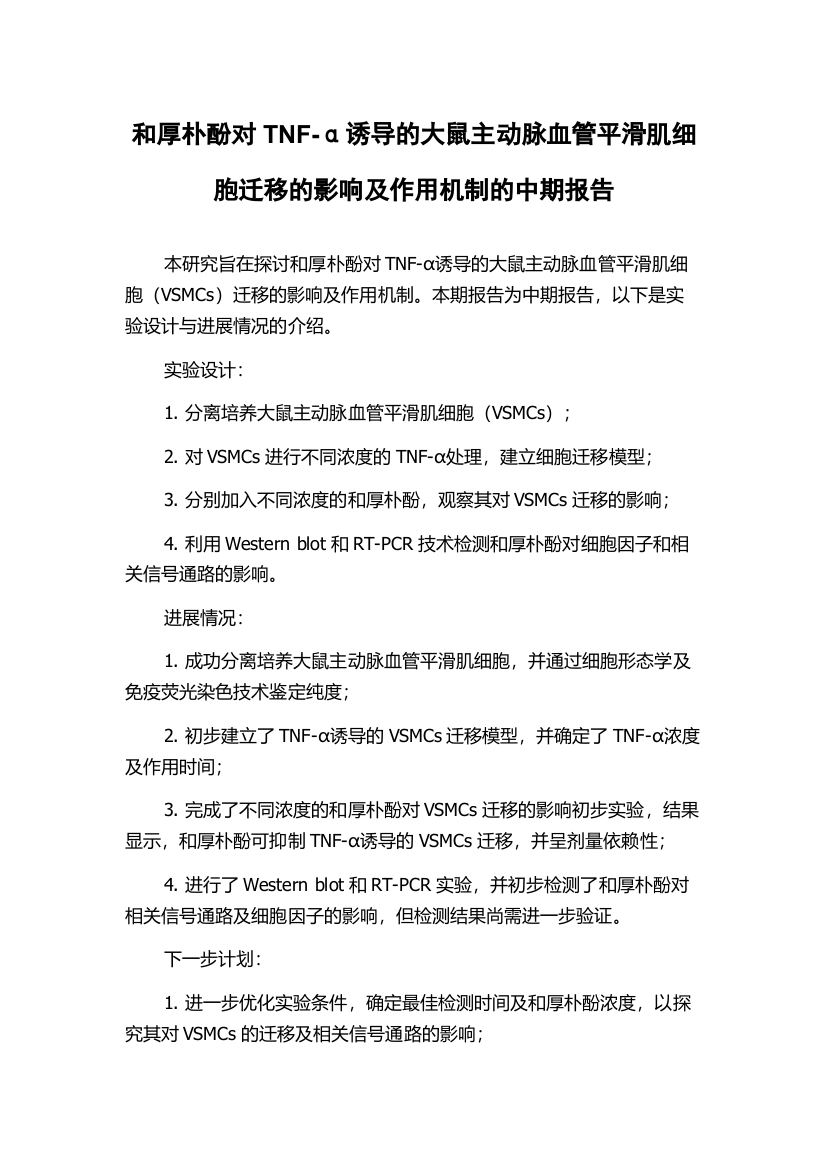 和厚朴酚对 TNF-α 诱导的大鼠主动脉血管平滑肌细胞迁移的影响及作用机制的中期报告

本研究旨在探讨和厚朴酚对 TNF-α诱导的大鼠主动脉血管平滑肌细胞（VSMCs）迁移的影响及作用机制。本期报告为中期报告，以下是实验设计与进展情况的介绍。

实验设计：

1. 分离培养大鼠主动脉血管平滑肌细胞（VSMCs）；

2. 对 VSMCs 进行不同浓度的 TNF-α处理，建立细胞迁移模型；

3. 分别加入不同浓度的和厚朴酚，观察其对 VSMCs 迁移的影响；

4. 利用 Western blot 和 RT-PCR 技术检测和厚朴酚对细胞因子和相关信号通路的影响。

进展情况：

1. 成功分离培养大鼠主动脉血管平滑肌细胞，并通过细胞形态学及免疫荧光染色技术鉴定纯度；

2. 初步建立了 TNF-α诱导的 VSMCs 迁移模型，并确定了 TNF-α浓度及作用时间；

3. 完成了不同浓度的和厚朴酚对 VSMCs 迁移的影响初步实验，结果显示，和厚朴酚可抑制 TNF-α诱导的 VSMCs 迁移，并呈剂量依赖性；

4. 进行了 Western blot 和 RT-PCR 实验，并初步检测了和厚朴酚对相关信号通路及细胞因子的影响，但检测结果尚需进一步验证。

下一步计划：

1. 进一步优化实验条件，确定最佳检测时间及和厚朴酚浓度，以探究其对 VSMCs 的迁移及相关信号通路的影响；